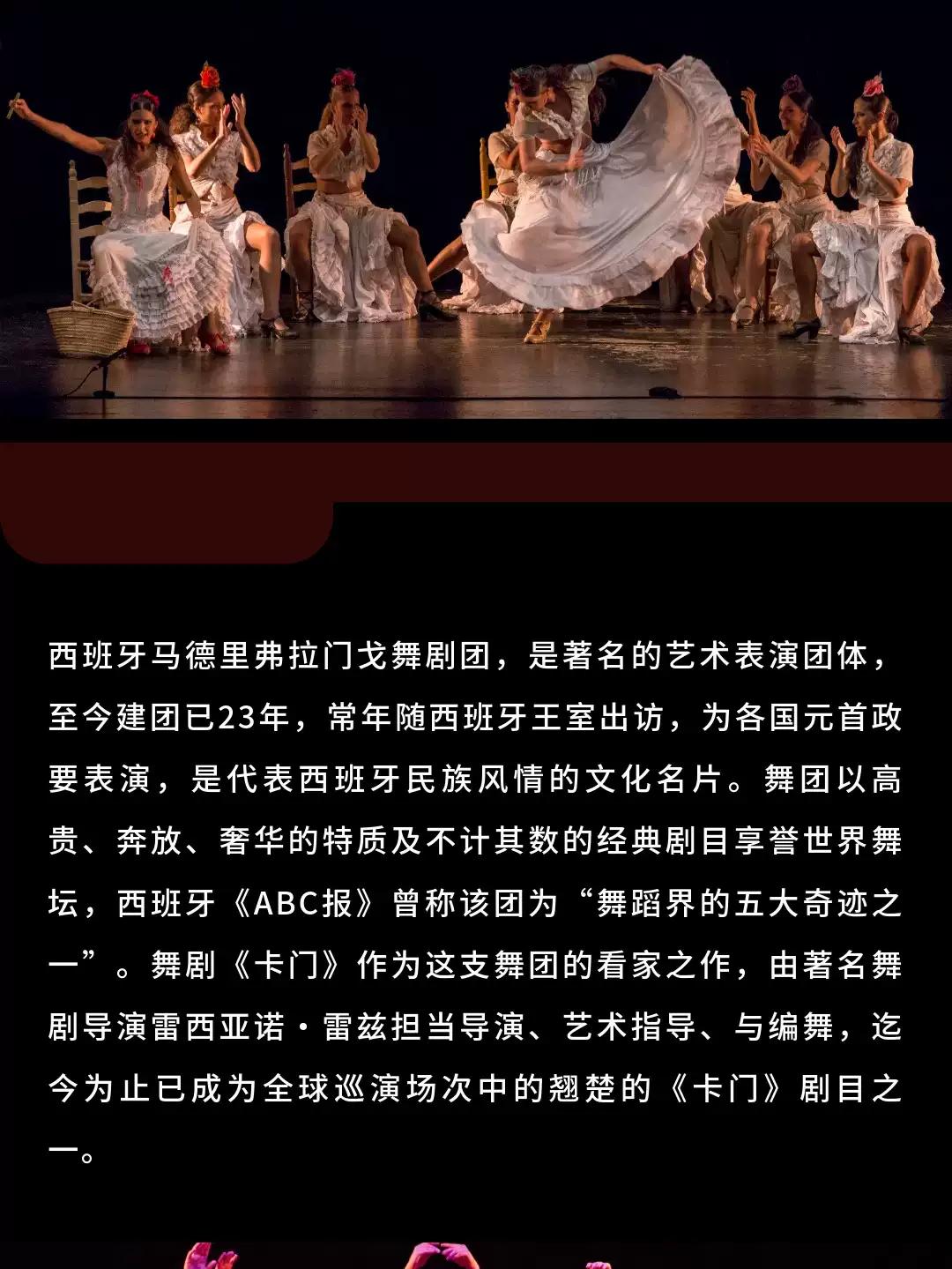 西班牙马德里弗拉门戈舞剧团，是著名的艺术表演团体，至今建团已23年，常年随西班牙王室出访，为各国元首政要表演，是代表西班牙民族风情的文化名片。舞团以高贵、奔放、奢华的特质及不计其数的经典剧目享誉世界舞坛，西班牙《ABC报》曾称该团为“舞蹈界的五大奇迹之一”。舞剧《卡门》作为这支舞团的看家之作，由著名舞剧导演雷西亚诺·雷兹担当导演、艺术指导、与编舞，迄今为止已成为全球巡演场次中的翘楚的《卡门》剧目之一。